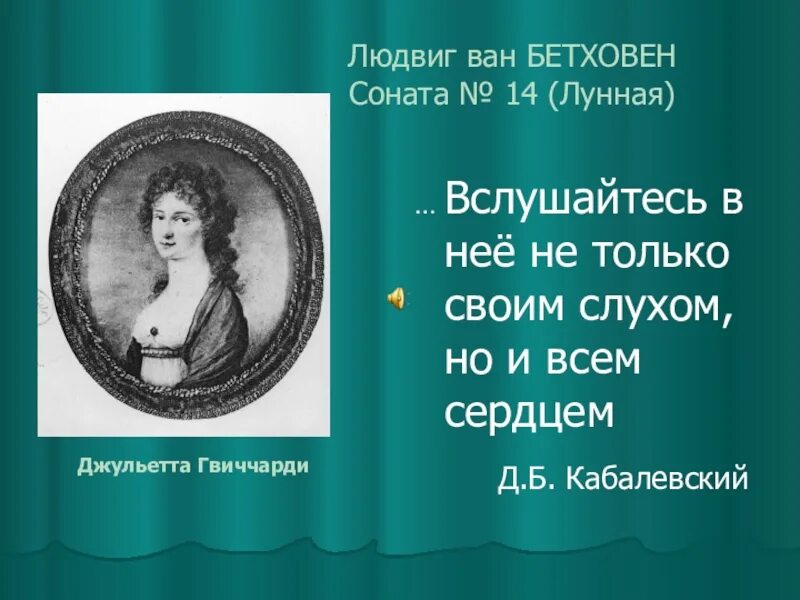 Людвиг ван БЕТХОВЕН
Соната № 14 (Лунная)

… Вслушайтесь в неё не только своим слухом, но и всем сердцем

Д.Б. Кабалевский

Джульетта Гвиччарди